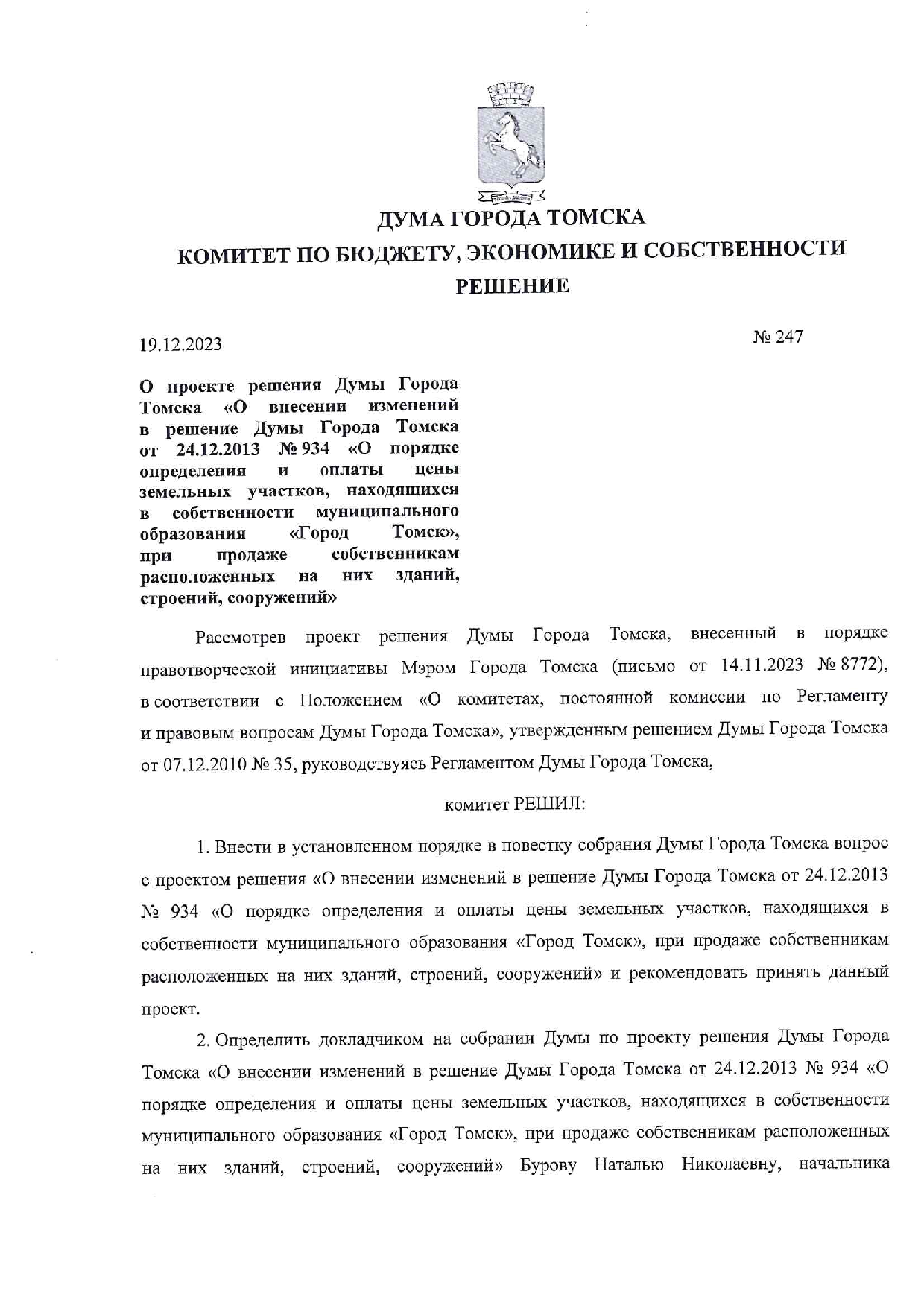 ДУМА ГОРОДА ТОМСКА

КОМИТЕТ ПО БЮДЖЕТУ, ЭКОНОМИКЕ И СОБСТВЕННОСТИ

РЕШЕНИЕ

19.12.2023

№ 247

О проекте решения Думы Города Томска «О внесении изменений в решение Думы Города Томска от 24.12.2013 № 934 «О порядке определения и оплаты цены земельных участков, находящихся в собственности муниципального образования «Город Томск», при продаже собственникам расположенных на них зданий, строений, сооружений»

Рассмотрев проект решения Думы Города Томска, внесенный в порядке правотворческой инициативы Мэром Города Томска (письмо от 14.11.2023 № 8772), в соответствии с Положением «О комитетах, постоянной комиссии по Регламенту и правовым вопросам Думы Города Томска», утвержденным решением Думы Города Томска от 07.12.2010 № 35, руководствуясь Регламентом Думы Города Томска,

комитет РЕШИЛ:

1. Внести в установленном порядке в повестку собрания Думы Города Томска вопрос с проектом решения «О внесении изменений в решение Думы Города Томска от 24.12.2013 № 934 «О порядке определения и оплаты цены земельных участков, находящихся в собственности муниципального образования «Город Томск», при продаже собственникам расположенных на них зданий, строений, сооружений» и рекомендовать принять данный проект.

2. Определить докладчиком на собрании Думы по проекту решения Думы Города Томска «О внесении изменений в решение Думы Города Томска от 24.12.2013 № 934 «О порядке определения и оплаты цены земельных участков, находящихся в собственности муниципального образования «Город Томск», при продаже собственникам расположенных на них зданий, строений, сооружений» Бурову Наталью Николаевну, начальника